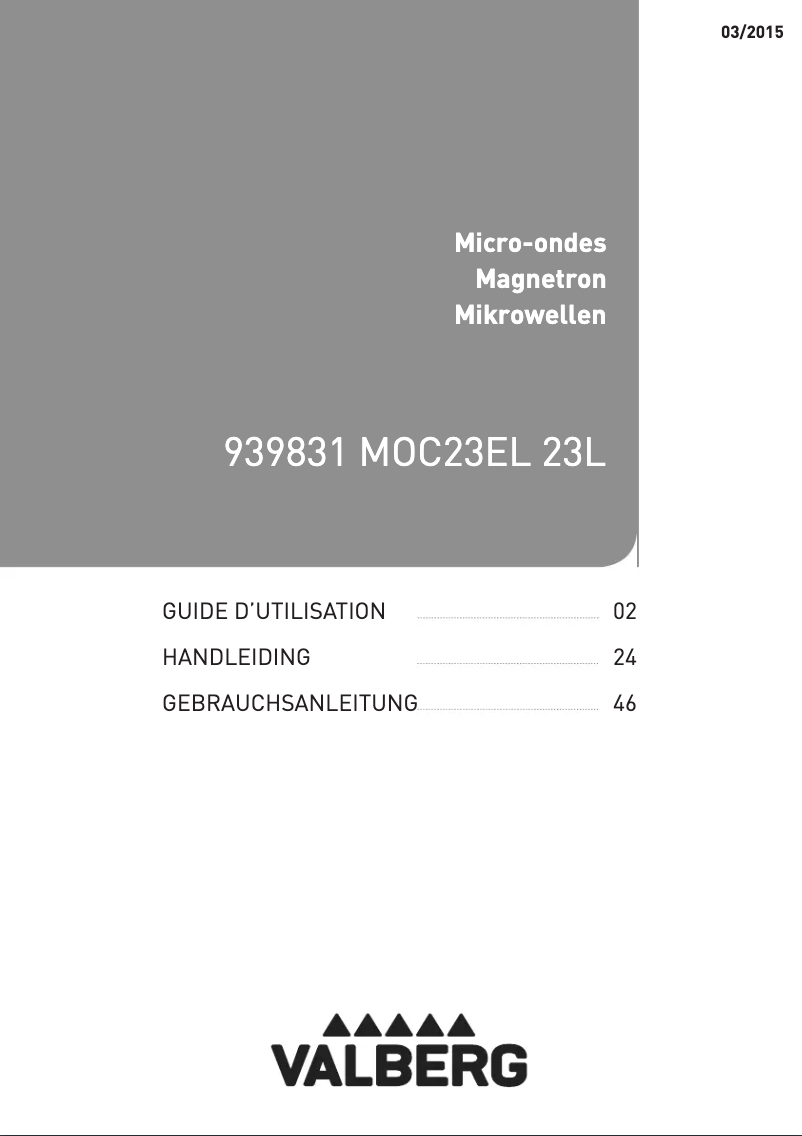 03/2015

Micro-ondes
Magnetron
Mikrowellen

939831 MOC23EL 23L

GUIDE D'UTILISATION 02
HANDLEIDING 24
GEBRAUCHSANLEITUNG 46

VALBERG